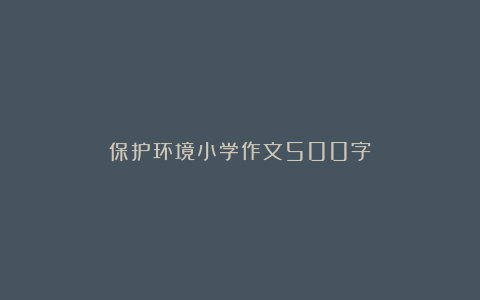 保护环境小学作文500字